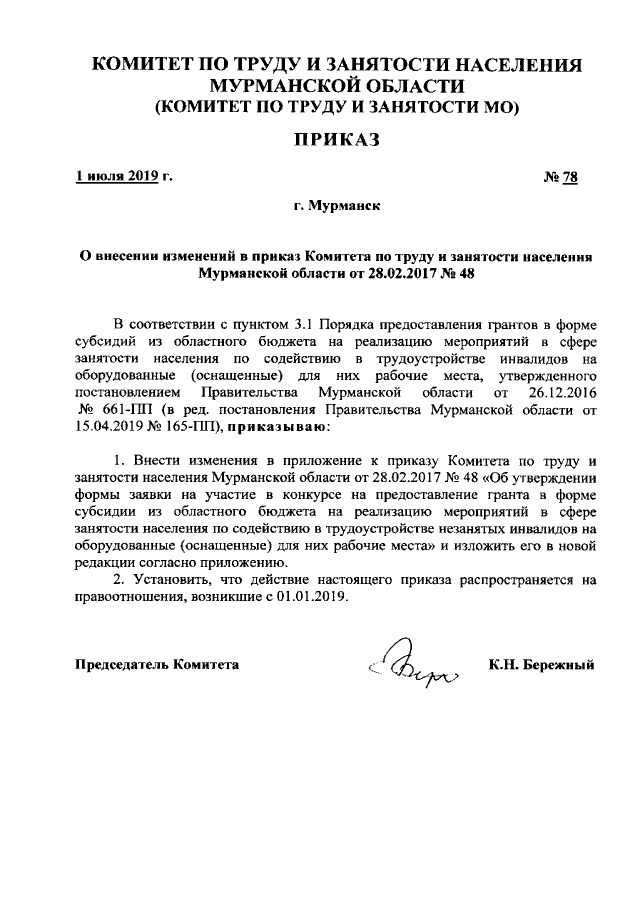 КОМИТЕТ ПО ТРУДУ И ЗАНЯТОСТИ НАСЕЛЕНИЯ МУРМАНСКОЙ ОБЛАСТИ
(КОМИТЕТ ПО ТРУДУ И ЗАНЯТОСТИ МО)

ПРИКАЗ

1 июля 2019 г. № 78

г. Мурманск

О внесении изменений в приказ Комитета по труду и занятости населения Мурманской области от 28.02.2017 № 48

В соответствии с пунктом 3.1 Порядка предоставления грантов в форме субсидий из областного бюджета на реализацию мероприятий в сфере занятости населения по содействию в трудоустройстве инвалидов на оборудованные (оснащенные) для них рабочие места, утвержденного постановлением Правительства Мурманской области от 26.12.2016 № 661-ПП (в ред. постановления Правительства Мурманской области от 15.04.2019 № 165-ПП), приказываю:

1. Внести изменения в приложение к приказу Комитета по труду и занятости населения Мурманской области от 28.02.2017 № 48 «Об утверждении формы заявки на участие в конкурсе на предоставление гранта в форме субсидии из областного бюджета на реализацию мероприятий в сфере занятости населения по содействию в трудоустройстве незанятых инвалидов на оборудованные (оснащенные) для них рабочие места» и изложить его в новой редакции согласно приложению.
2. Установить, что действие настоящего приказа распространяется на правоотношения, возникшие с 01.01.2019.

Председатель Комитета К.Н. Бережный